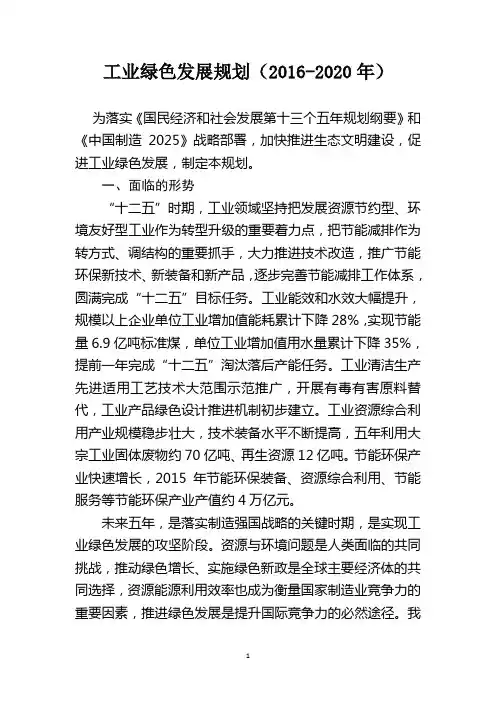 工业绿色发展规划（2016-2020 年）

为落实《国民经济和社会发展第十三个五年规划纲要》和《中国制造 2025》战略部署，加快推进生态文明建设，促进工业绿色发展，制定本规划。

一、面临的形势

“十二五”时期，工业领域坚持把发展资源节约型、环境友好型工业作为转型升级的重要着力点，把节能减排作为转方式、调结构的重要抓手，大力推进技术改造，推广节能环保新技术、新装备和新产品，逐步完善节能减排工作体系，圆满完成“十二五”目标任务。工业能效和水效大幅提升，规模以上企业单位工业增加值能耗累计下降 28%，实现节能量 6.9 亿吨标准煤，单位工业增加值用水量累计下降 35%，提前一年完成“十二五”淘汰落后产能任务。工业清洁生产先进适用工艺技术大范围示范推广，开展有毒有害原料替代，工业产品绿色设计推进机制初步建立。工业资源综合利用产业规模稳步壮大，技术装备水平不断提高，五年利用大宗工业固体废物约 70 亿吨、再生资源 12 亿吨。节能环保产业快速增长，2015 年节能环保装备、资源综合利用、节能服务等节能环保产业产值约 4 万亿元。

未来五年，是落实制造强国战略的关键时期，是实现工业绿色发展的攻坚阶段。资源与环境问题是人类面临的共同挑战，推动绿色增长、实施绿色新政是全球主要经济体的共同选择，资源能源利用效率也成为衡量国家制造业竞争力的重要因素，推进绿色发展是提升国际竞争力的必然途径。我

1